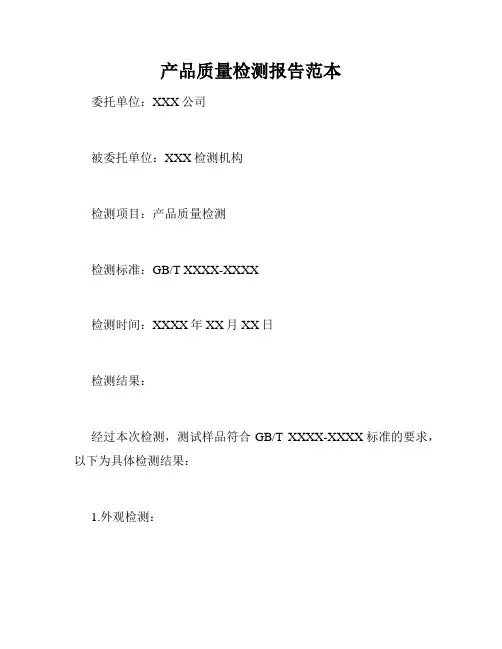 产品质量检测报告范本

委托单位：XXX 公司

被委托单位：XXX 检测机构

检测项目：产品质量检测

检测标准：GB/T XXXX-XXXX

检测时间：XXXX 年 XX 月 XX 日

检测结果：

经过本次检测，测试样品符合 GB/T XXXX-XXXX 标准的要求，以下为具体检测结果：

1.外观检测：